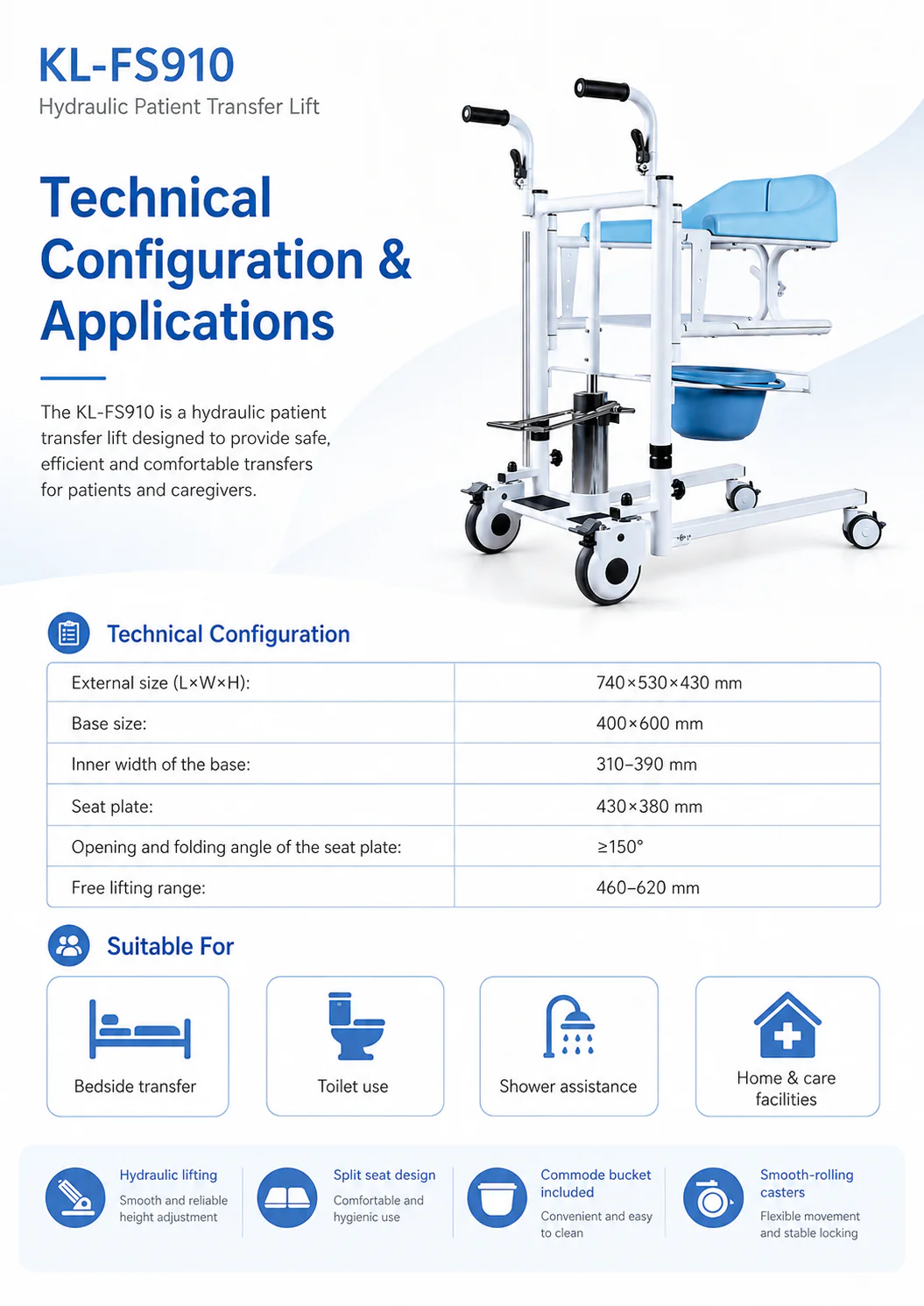 KL-FS910
Hydraulic Patient Transfer Lift

Technical Configuration & Applications

The KL-FS910 is a hydraulic patient transfer lift designed to provide safe, efficient and comfortable transfers for patients and caregivers.

Technical Configuration

| External size (L×W×H): | 740×530×430 mm |
|---|---|
| Base size: | 400×600 mm |
| Inner width of the base: | 310–390 mm |
| Seat plate: | 430×380 mm |
| Opening and folding angle of the seat plate: | ≥150° |
| Free lifting range: | 460–620 mm |

Suitable For

Bedside transfer

Toilet use

Shower assistance

Home & care facilities

Hydraulic lifting
Smooth and reliable height adjustment

Split seat design
Comfortable and hygienic use

Commode bucket included
Convenient and easy to clean

Smooth-rolling casters
Flexible movement and stable locking